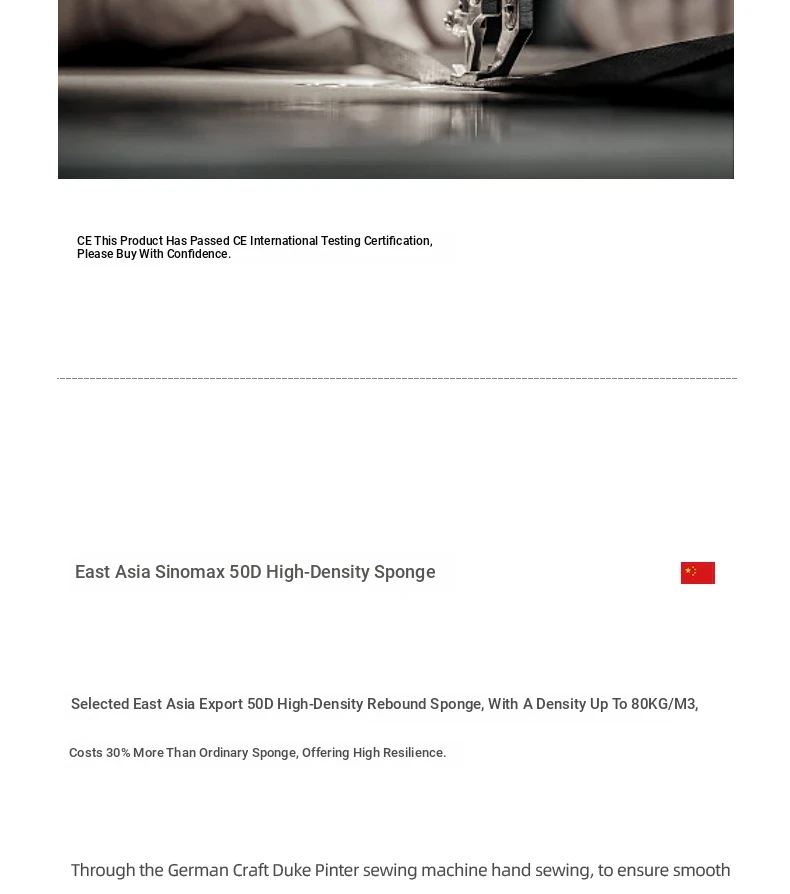 CE This Product Has Passed CE International Testing Certification, Please Buy With Confidence.

East Asia Sinomax 50D High-Density Sponge

Selected East Asia Export 50D High-Density Rebound Sponge, With A Density Up To 80KG/M3,

Costs 30% More Than Ordinary Sponge, Offering High Resilience.

Through the German Craft Duke Pinter sewing machine hand sewing, to ensure smooth